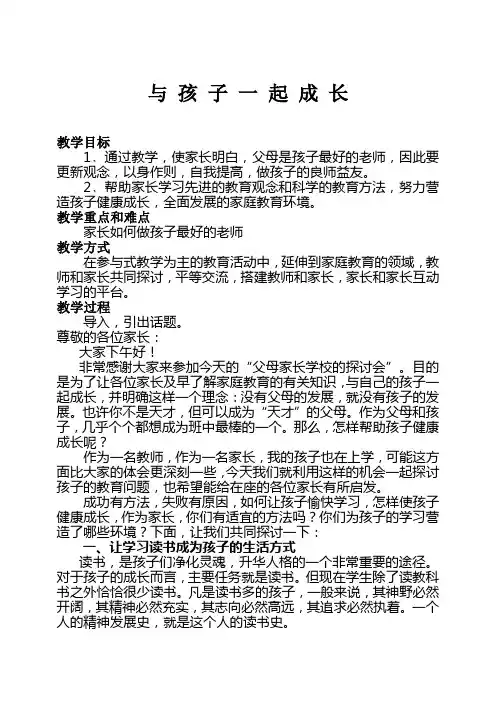 与 孩 子 一 起 成 长

教学目标

1．通过教学，使家长明白，父母是孩子最好的老师，因此要更新观念，以身作则，自我提高，做孩子的良师益友。

2．帮助家长学习先进的教育观念和科学的教育方法，努力营造孩子健康成长，全面发展的家庭教育环境。

教学重点和难点

家长如何做孩子最好的老师

教学方式

在参与式教学为主的教育活动中，延伸到家庭教育的领域，教师和家长共同探讨，平等交流，搭建教师和家长，家长和家长互动学习的平台。

教学过程

导入，引出话题。

尊敬的各位家长：

大家下午好！

非常感谢大家来参加今天的“父母家长学校的探讨会”。目的是为了让各位家长及早了解家庭教育的有关知识，与自己的孩子一起成长，并明确这样一个理念：没有父母的发展，就没有孩子的发展。也许你不是天才，但可以成为“天才”的父母。作为父母和孩子，几乎个个都想成为班中最棒的一个。那么，怎样帮助孩子健康成长呢？

作为一名教师，作为一名家长，我的孩子也在上学，可能这方面比大家的体会更深刻一些，今天我们就利用这样的机会一起探讨孩子的教育问题，也希望能给在座的各位家长有所启发。

成功有方法，失败有原因，如何让孩子愉快学习，怎样使孩子健康成长，作为家长，你们有适宜的方法吗？你们为孩子的学习营造了哪些环境？下面，让我们共同探讨一下：

一、让学习读书成为孩子的生活方式

读书，是孩子们净化灵魂，升华人格的一个非常重要的途径。对于孩子的成长而言，主要任务就是读书。但现在学生除了读教科书之外恰恰很少读书。凡是读书多的孩子，一般来说，其神野必然开阔，其精神必然充实，其志向必然高远，其追求必然执着。一个人的精神发展史，就是这个人的读书史。